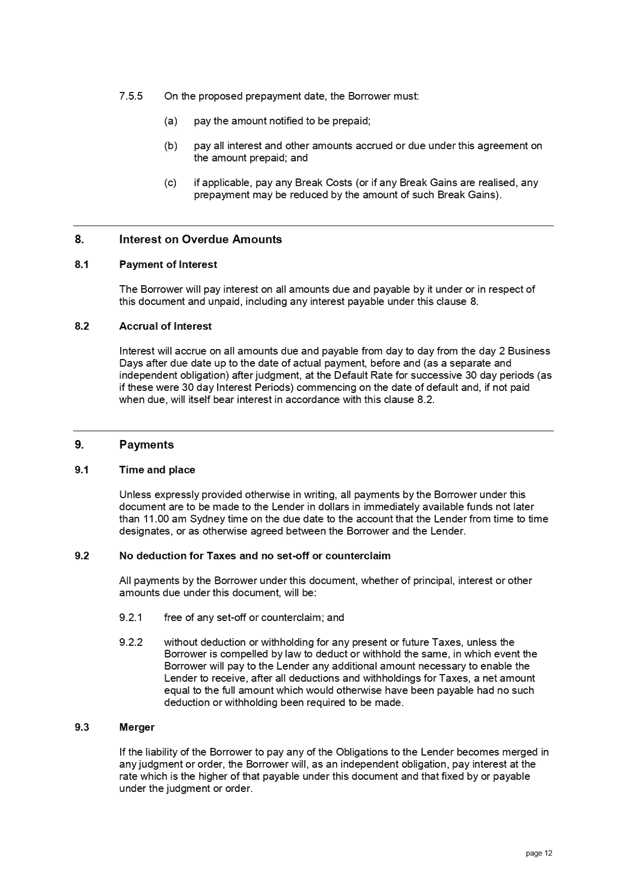 7.5.5 On the proposed prepayment date, the Borrower must:

(a) pay the amount notified to be prepaid;

(b) pay all interest and other amounts accrued or due under this agreement on the amount prepaid; and

(c) if applicable, pay any Break Costs (or if any Break Gains are realised, any prepayment may be reduced by the amount of such Break Gains).

8. Interest on Overdue Amounts

8.1 Payment of Interest

The Borrower will pay interest on all amounts due and payable by it under or in respect of this document and unpaid, including any interest payable under this clause 8.

8.2 Accrual of Interest

Interest will accrue on all amounts due and payable from day to day from the day 2 Business Days after due date up to the date of actual payment, before and (as a separate and independent obligation) after judgment, at the Default Rate for successive 30 day periods (as if these were 30 day Interest Periods) commencing on the date of default and, if not paid when due, will itself bear interest in accordance with this clause 8.2.

9. Payments

9.1 Time and place

Unless expressly provided otherwise in writing, all payments by the Borrower under this document are to be made to the Lender in dollars in immediately available funds not later than 11.00 am Sydney time on the due date to the account that the Lender from time to time designates, or as otherwise agreed between the Borrower and the Lender.

9.2 No deduction for Taxes and no set-off or counterclaim

All payments by the Borrower under this document, whether of principal, interest or other amounts due under this document, will be:

9.2.1 free of any set-off or counterclaim; and

9.2.2 without deduction or withholding for any present or future Taxes, unless the Borrower is compelled by law to deduct or withhold the same, in which event the Borrower will pay to the Lender any additional amount necessary to enable the Lender to receive, after all deductions and withholdings for Taxes, a net amount equal to the full amount which would otherwise have been payable had no such deduction or withholding been required to be made.

9.3 Merger

If the liability of the Borrower to pay any of the Obligations to the Lender becomes merged in any judgment or order, the Borrower will, as an independent obligation, pay interest at the rate which is the higher of that payable under this document and that fixed by or payable under the judgment or order.

page 12